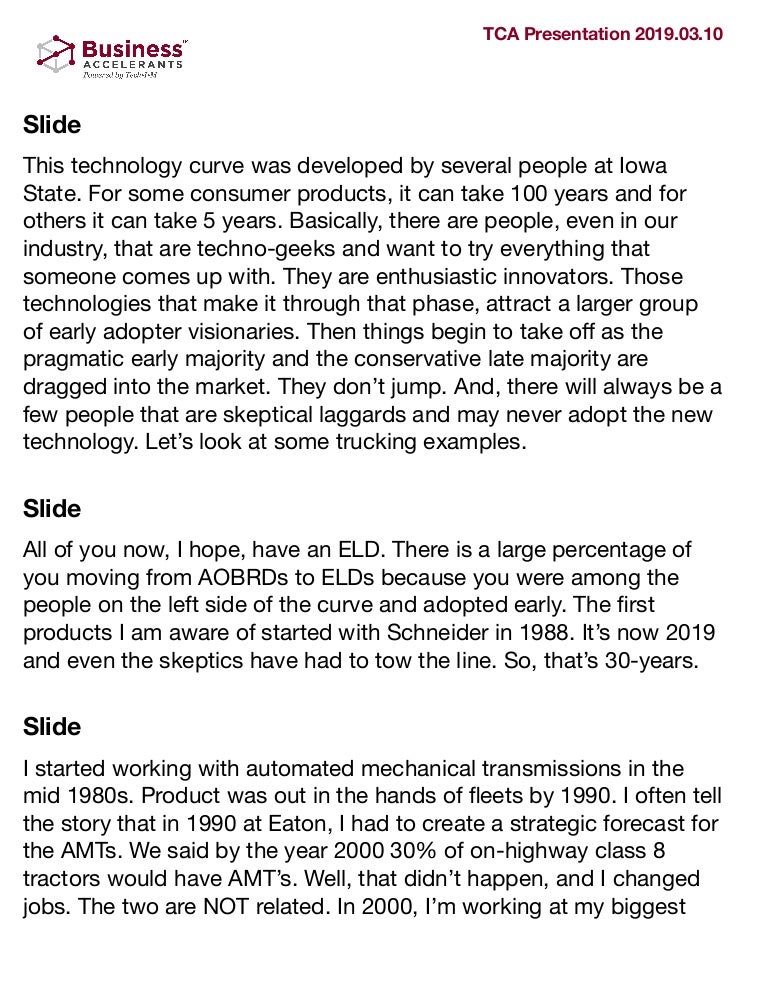 Business ACCELERANTS
Powered by Tech-I-M

TCA Presentation 2019.03.10

Slide

This technology curve was developed by several people at Iowa State. For some consumer products, it can take 100 years and for others it can take 5 years. Basically, there are people, even in our industry, that are techno-geeks and want to try everything that someone comes up with. They are enthusiastic innovators. Those technologies that make it through that phase, attract a larger group of early adopter visionaries. Then things begin to take off as the pragmatic early majority and the conservative late majority are dragged into the market. They don't jump. And, there will always be a few people that are skeptical laggards and may never adopt the new technology. Let's look at some trucking examples.

Slide

All of you now, I hope, have an ELD. There is a large percentage of you moving from AOBRDs to ELDs because you were among the people on the left side of the curve and adopted early. The first products I am aware of started with Schneider in 1988. It's now 2019 and even the skeptics have had to tow the line. So, that's 30-years.

Slide

I started working with automated mechanical transmissions in the mid 1980s. Product was out in the hands of fleets by 1990. I often tell the story that in 1990 at Eaton, I had to create a strategic forecast for the AMTs. We said by the year 2000 30% of on-highway class 8 tractors would have AMT's. Well, that didn't happen, and I changed jobs. The two are NOT related. In 2000, I'm working at my biggest